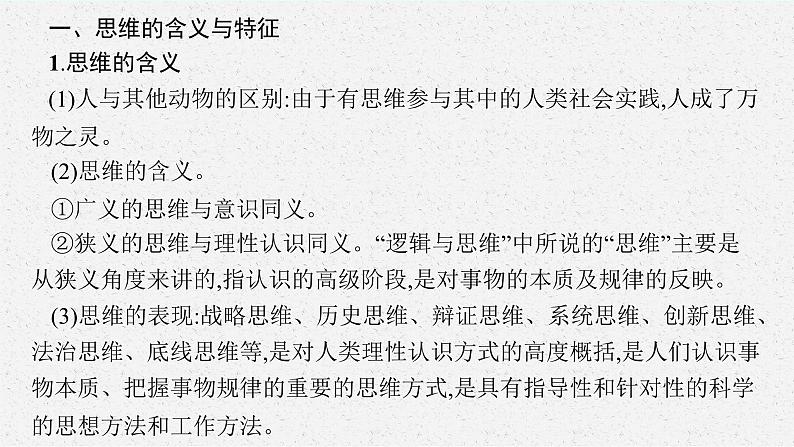 一、思维的含义与特征

1.思维的含义

(1)人与其他动物的区别:由于有思维参与其中的人类社会实践,人成了万物之灵。

(2)思维的含义。

①广义的思维与意识同义。

②狭义的思维与理性认识同义。“逻辑与思维”中所说的“思维”主要是从狭义角度来讲的,指认识的高级阶段,是对事物的本质及规律的反映。

(3)思维的表现:战略思维、历史思维、辩证思维、系统思维、创新思维、法治思维、底线思维等,是对人类理性认识方式的高度概括,是人们认识事物本质、把握事物规律的重要的思维方式,是具有指导性和针对性的科学的思想方法和工作方法。